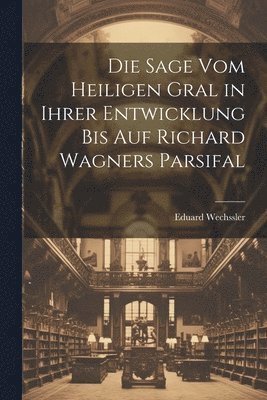 Die Sage Vom Heiligen Gral in Ihrer Entwicklung Bis Auf Richard Wagners Parsifal

Eduard Wechssler